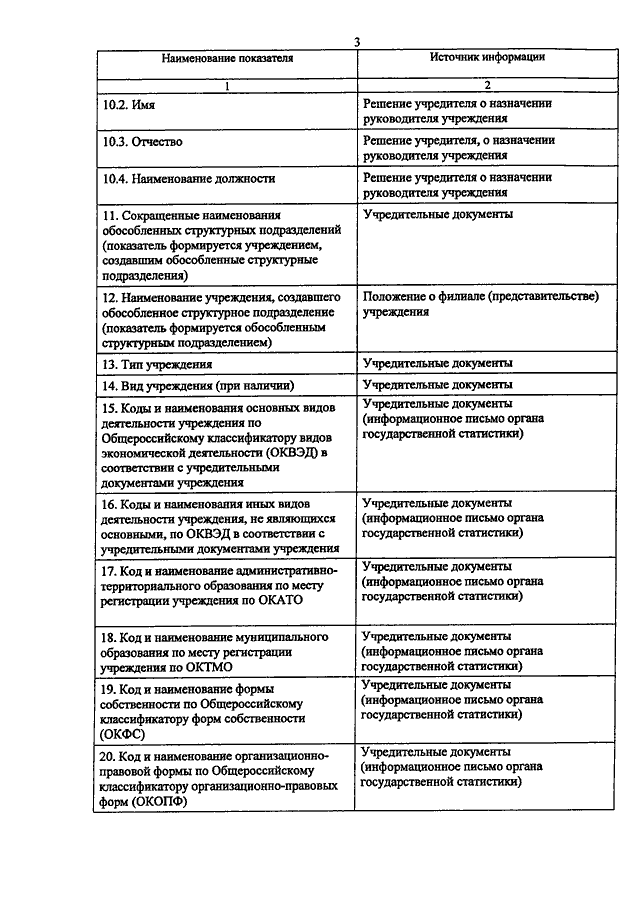 3

| Наименование показателя | Источник информации |
|---|---|
| 1 | 2 |
| 10.2. Имя | Решение учредителя о назначении руководителя учреждения |
| 10.3. Отчество | Решение учредителя, о назначении руководителя учреждения |
| 10.4. Наименование должности | Решение учредителя о назначении руководителя учреждения |
| 11. Сокращенные наименования обособленных структурных подразделений (показатель формируется учреждением, создавшим обособленные структурные подразделения) | Учредительные документы |
| 12. Наименование учреждения, создавшего обособленное структурное подразделение (показатель формируется обособленным структурным подразделением) | Положение о филиале (представительстве) учреждения |
| 13. Тип учреждения | Учредительные документы |
| 14. Вид учреждения (при наличии) | Учредительные документы |
| 15. Коды и наименования основных видов деятельности учреждения по Общероссийскому классификатору видов экономической деятельности (ОКВЭД) в соответствии с учредительными документами учреждения | Учредительные документы (информационное письмо органа государственной статистики) |
| 16. Коды и наименования иных видов деятельности учреждения, не являющихся основными, по ОКВЭД в соответствии с учредительными документами учреждения | Учредительные документы (информационное письмо органа государственной статистики) |
| 17. Код и наименование административно-территориального образования по месту регистрации учреждения по ОКАТО | Учредительные документы (информационное письмо органа государственной статистики) |
| 18. Код и наименование муниципального образования по месту регистрации учреждения по ОКТМО | Учредительные документы (информационное письмо органа государственной статистики) |
| 19. Код и наименование формы собственности по Общероссийскому классификатору форм собственности (ОКФС) | Учредительные документы (информационное письмо органа государственной статистики) |
| 20. Код и наименование организационно-правовой формы по Общероссийскому классификатору организационно-правовых форм (ОКОПФ) | Учредительные документы (информационное письмо органа государственной статистики) |